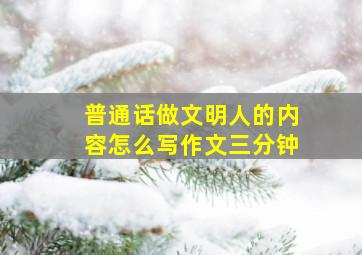 普通话做文明人的内容怎么写作文三分钟